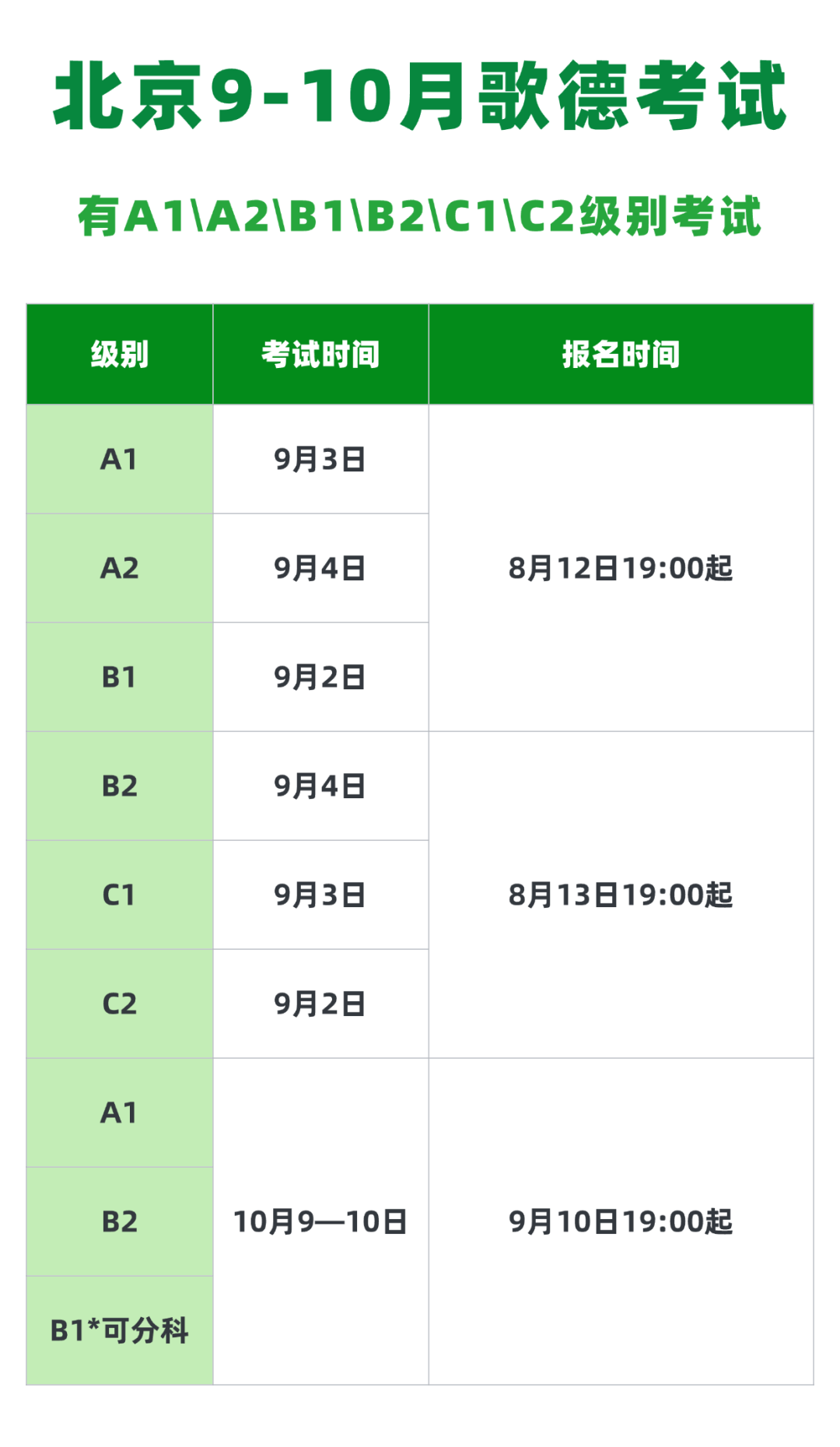 北京9-10月歌德考试

有A1\A2\B1\B2\C1\C2级别考试

| 级别 | 考试时间 | 报名时间 |
|---|---|---|
| A1 | 9月3日 | 8月12日19:00起 |
| A2 | 9月4日 | |
| B1 | 9月2日 | |
| B2 | 9月4日 | 8月13日19:00起 |
| C1 | 9月3日 | |
| C2 | 9月2日 | |
| A1 | 10月9—10日 | 9月10日19:00起 |
| B2 | | |
| B1*可分科 | | |